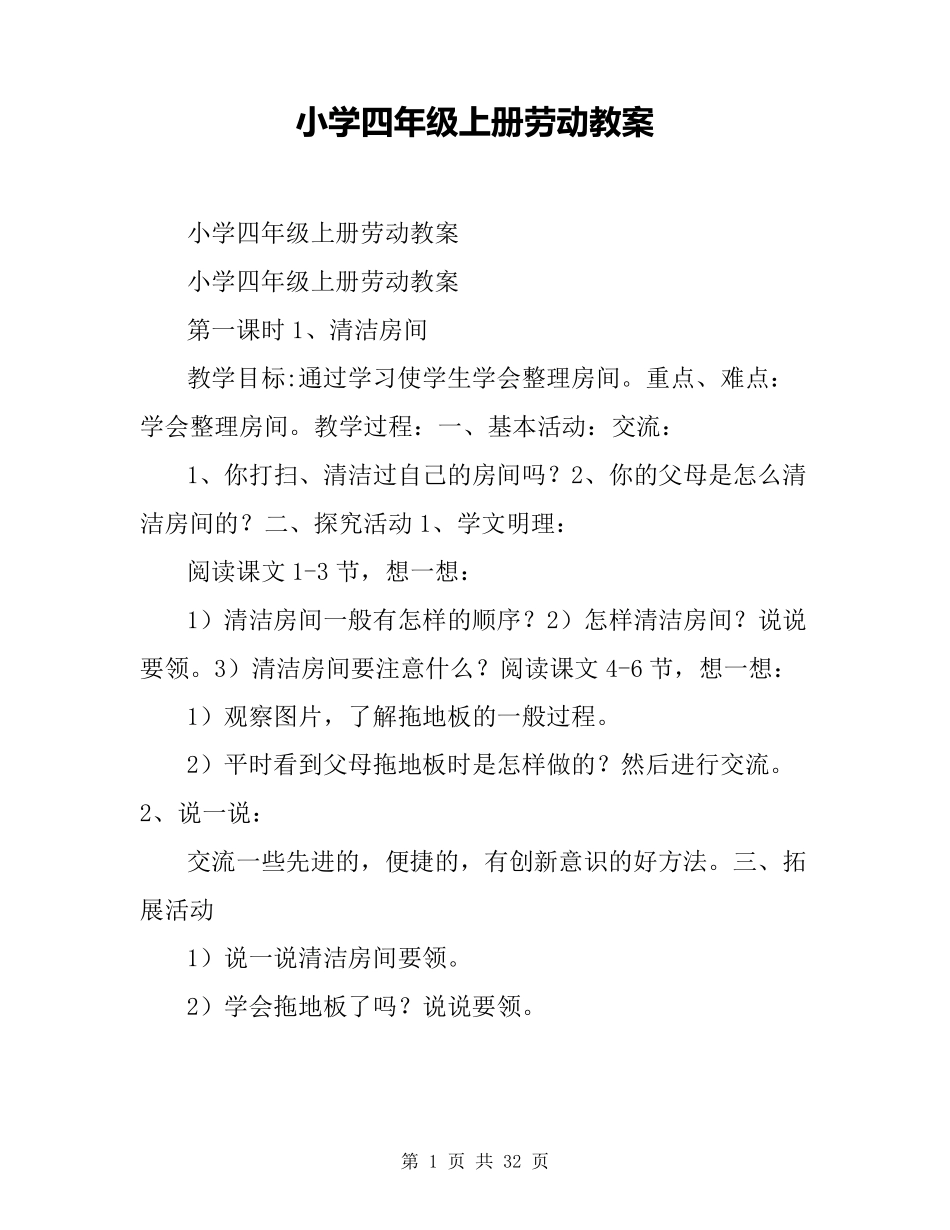 小学四年级上册劳动教案

小学四年级上册劳动教案

小学四年级上册劳动教案

第一课时 1、清洁房间

教学目标:通过学习使学生学会整理房间。重点、难点：学会整理房间。教学过程：一、基本活动：交流：

1、你打扫、清洁过自己的房间吗？2、你的父母是怎么清洁房间的？二、探究活动 1、学文明理：

阅读课文 1-3 节，想一想：

1）清洁房间一般有怎样的顺序？2）怎样清洁房间？说说要领。3）清洁房间要注意什么？阅读课文 4-6 节，想一想：

1）观察图片，了解拖地板的一般过程。

2）平时看到父母拖地板时是怎样做的？然后进行交流。2、说一说：

交流一些先进的，便捷的，有创新意识的好方法。三、拓展活动

1）说一说清洁房间要领。

2）学会拖地板了吗？说说要领。

第 1 页 共 32 页